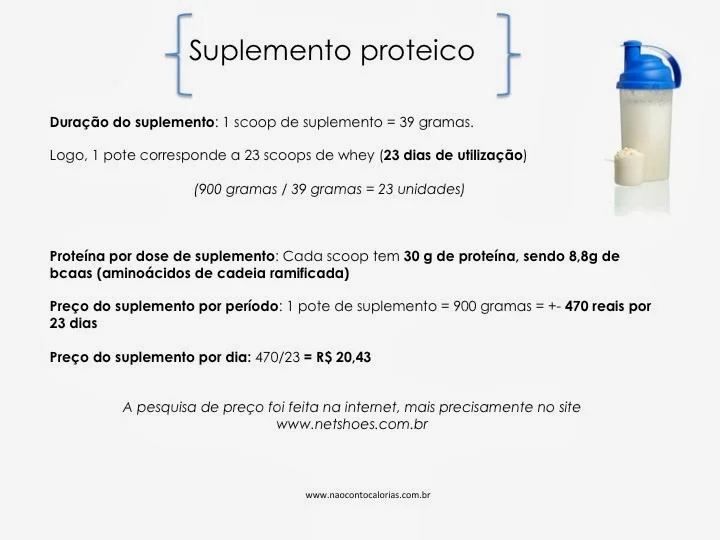 Suplemento proteico

Duração do suplemento: 1 scoop de suplemento = 39 gramas.

Logo, 1 pote corresponde a 23 scoops de whey (23 dias de utilização)

(900 gramas / 39 gramas = 23 unidades)

Proteína por dose de suplemento: Cada scoop tem 30 g de proteína, sendo 8,8g de bcaas (aminoácidos de cadeia ramificada)

Preço do suplemento por período: 1 pote de suplemento = 900 gramas = +- 470 reais por 23 dias

Preço do suplemento por dia: 470/23 = R$ 20,43

A pesquisa de preço foi feita na internet, mais precisamente no site www.netshoes.com.br

www.naocontocalorias.com.br